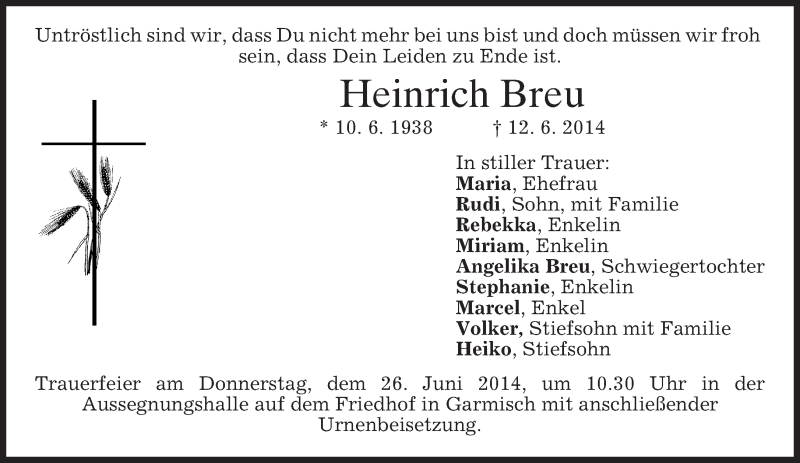 Untröstlich sind wir, dass Du nicht mehr bei uns bist und doch müssen wir froh sein, dass Dein Leiden zu Ende ist.

Heinrich Breu

* 10. 6. 1938 † 12. 6. 2014

In stiller Trauer:
Maria, Ehefrau
Rudi, Sohn, mit Familie
Rebekka, Enkelin
Miriam, Enkelin
Angelika Breu, Schwiegertochter
Stephanie, Enkelin
Marcel, Enkel
Volker, Stiefsohn mit Familie
Heiko, Stiefsohn

Trauerfeier am Donnerstag, dem 26. Juni 2014, um 10.30 Uhr in der Aussegnungshalle auf dem Friedhof in Garmisch mit anschließender Urnenbeisetzung.